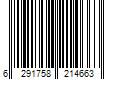 6 291758 214663